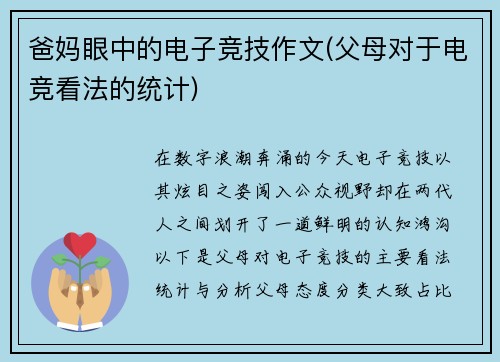 爸妈眼中的电子竞技作文(父母对于电竞看法的统计)

在数字浪潮奔涌的今天电子竞技以其炫目之姿闯入公众视野却在两代人之间划开了一道鲜明的认知鸿沟以下是父母对电子竞技的主要看法统计与分析父母态度分类大致占比